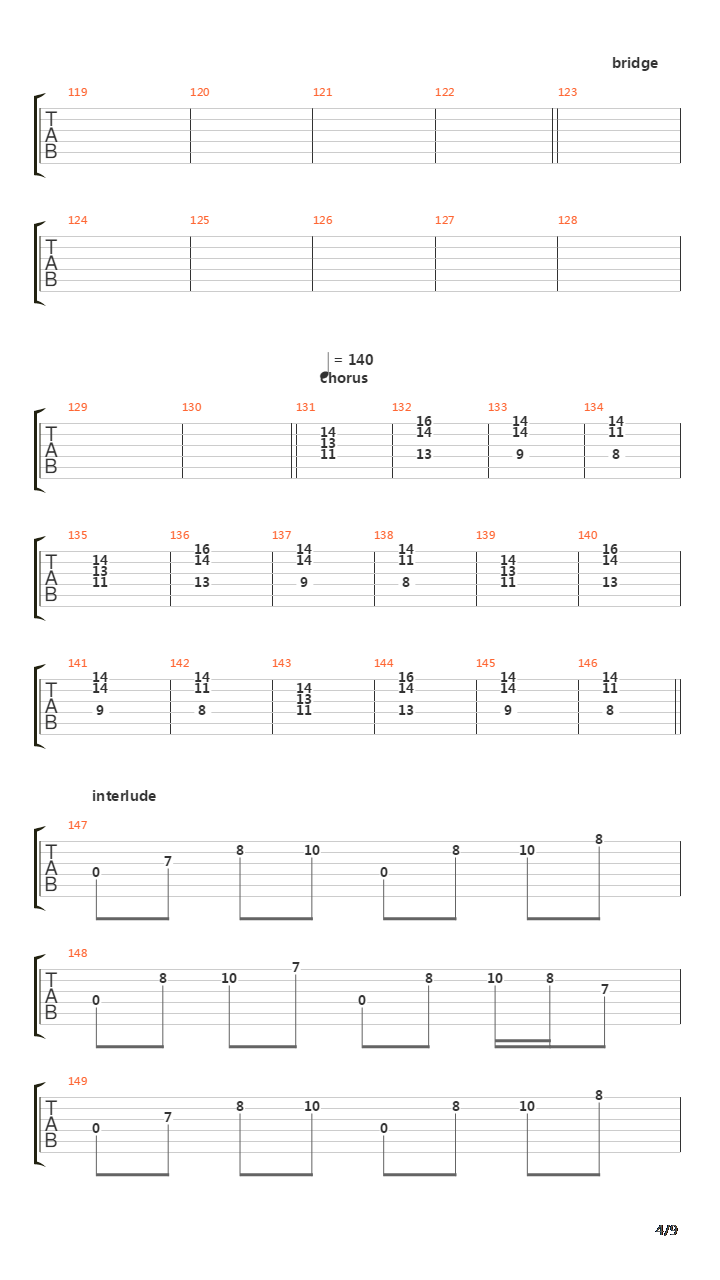 bridge

119 120 121 122 123
T
A
B

124 125 126 127 128
T
A
B

= 140
chorus

129 130 131 132 133 134
T
A
B
14 13 11
16 14 13
14 14 9
14 11 8

135 136 137 138 139 140
T
A
B
14 13 11
16 14 13
14 14 9
14 11 8
14 13 11
16 14 13

141 142 143 144 145 146
T
A
B
14 14 9
14 11 8
14 13 11
16 14 13
14 14 9
14 11 8

interlude

147
T
A
B
0 7 8 10 0 8 10 8

148
T
A
B
0 8 10 7 0 8 10 8 7

149
T
A
B
0 7 8 10 0 8 10 8

4/9